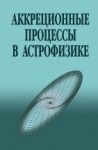 АККРЕЦИОННЫЕ
ПРОЦЕССЫ
В АСТРОФИЗИКЕ